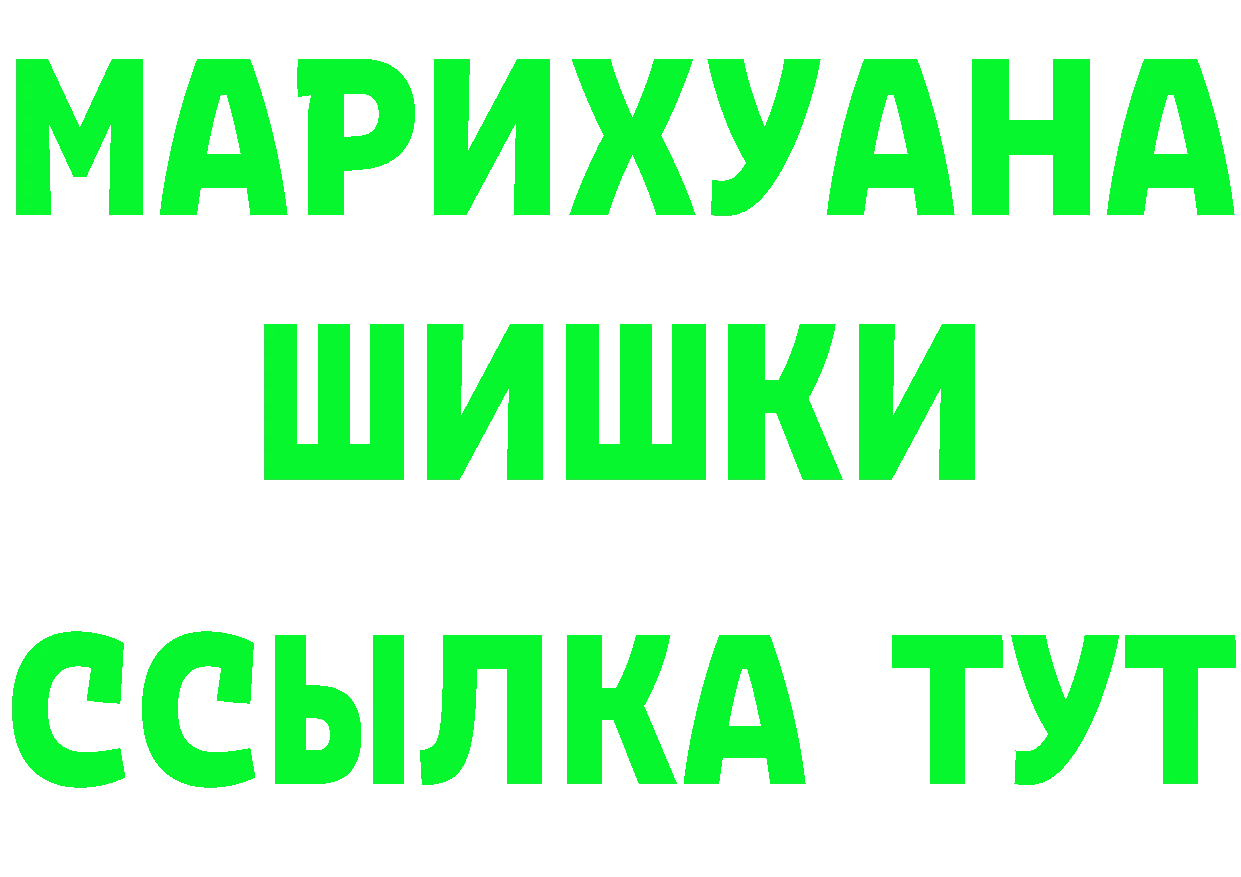 МАРИХУАНА ШИШКИ
ССЫЛКА ТУТ